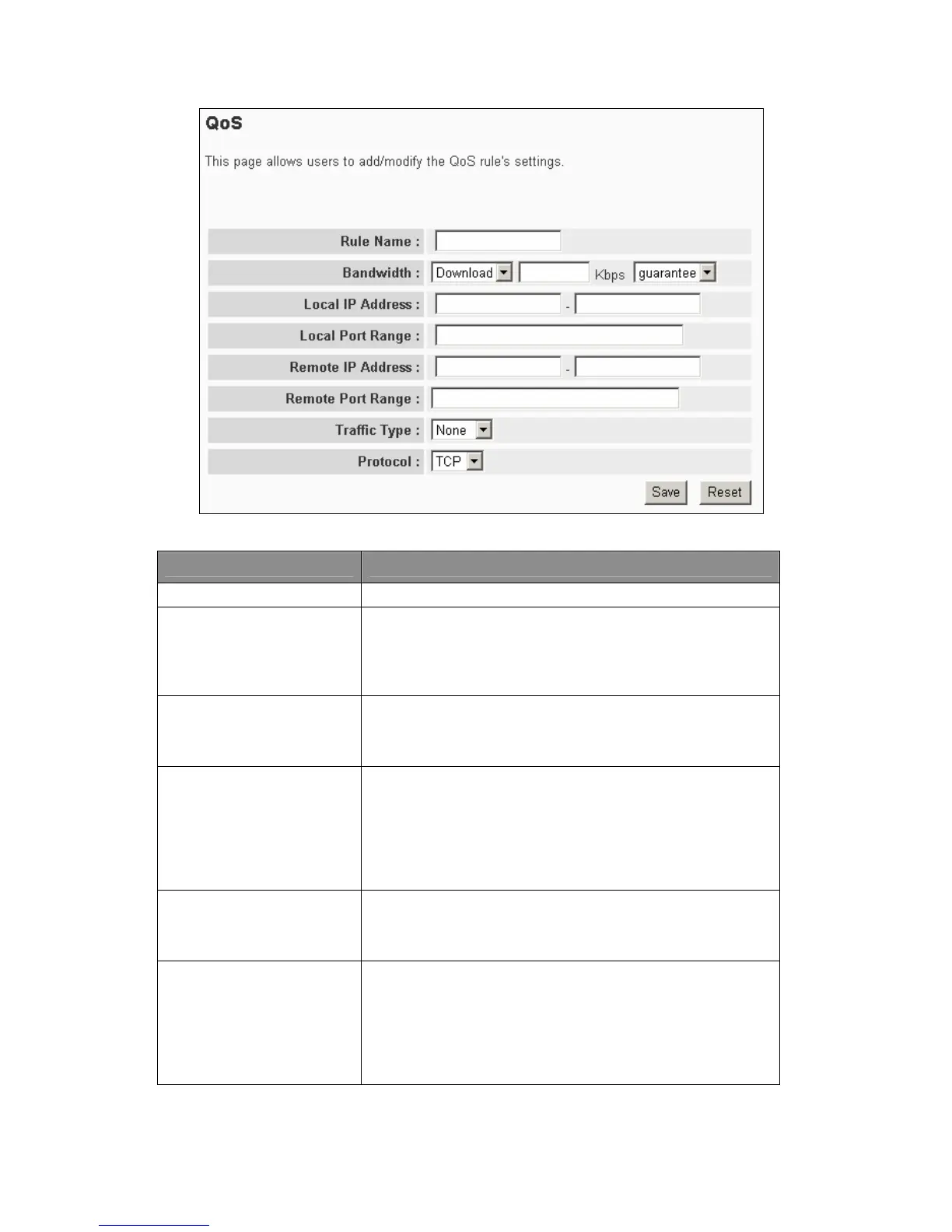 QoS

This page allows users to add/modify the QoS rule's settings.

Rule Name :

Bandwidth : Download Kbps guarantee

Local IP Address : -

Local Port Range :

Remote IP Address : -

Remote Port Range :

Traffic Type : None

Protocol : TCP

Save Reset